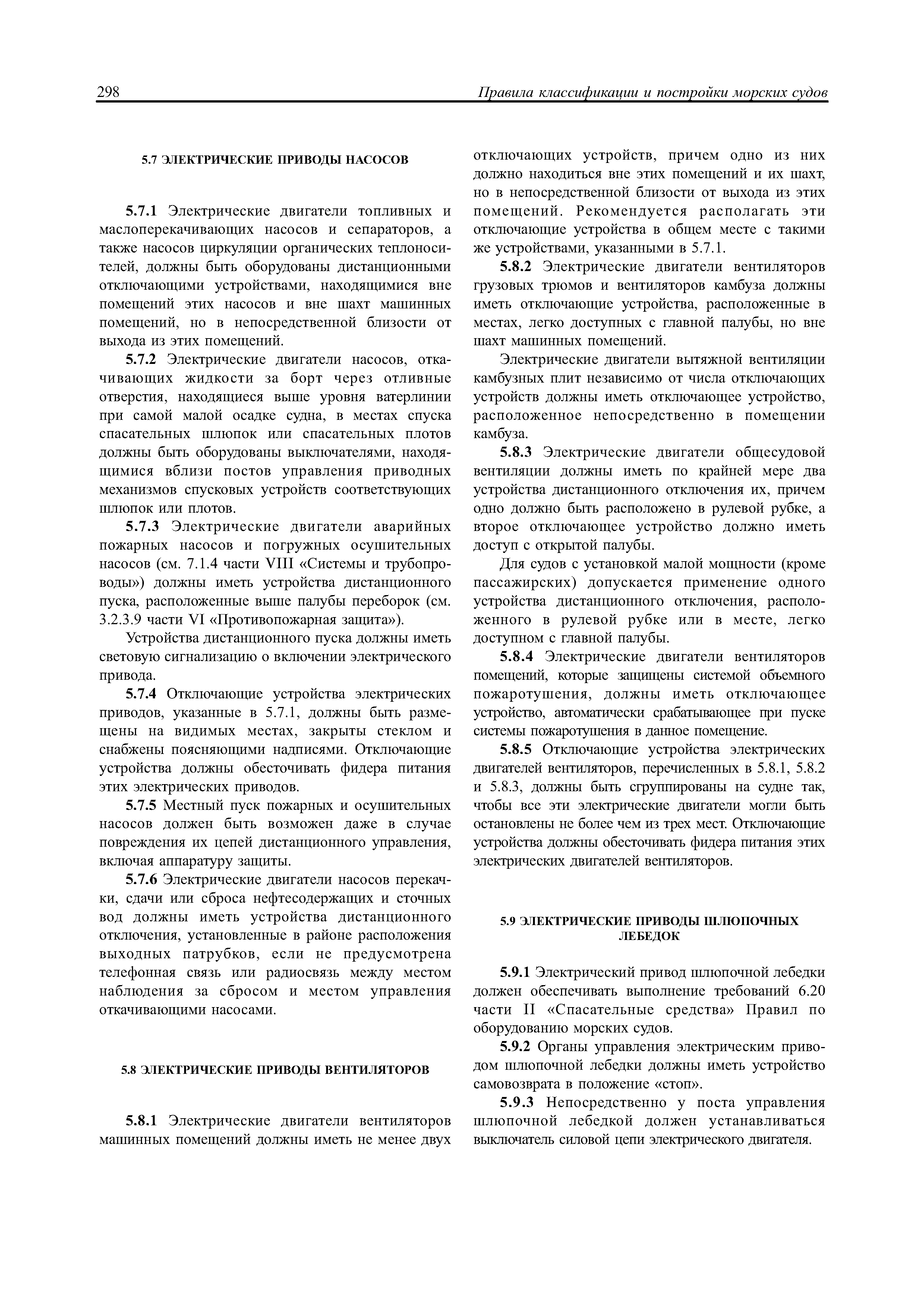 298 Правила классификации и постройки морских судов

5.7 ЭЛЕКТРИЧЕСКИЕ ПРИВОДЫ НАСОСОВ

5.7.1 Электрические двигатели топливных и маслоперекачивающих насосов и сепараторов, а также насосов циркуляции органических теплоносителей, должны быть оборудованы дистанционными отключающими устройствами, находящимися вне помещений этих насосов и вне шахт машинных помещений, но в непосредственной близости от выхода из этих помещений.

5.7.2 Электрические двигатели насосов, откачивающих жидкости за борт через отливные отверстия, находящиеся выше уровня ватерлинии при самой малой осадке судна, в местах спуска спасательных шлюпок или спасательных плотов должны быть оборудованы выключателями, находящимися вблизи постов управления приводных механизмов спусковых устройств соответствующих шлюпок или плотов.

5.7.3 Электрические двигатели аварийных пожарных насосов и погружных осушительных насосов (см. 7.1.4 части VIII «Системы и трубопроводы») должны иметь устройства дистанционного пуска, расположенные выше палубы переборок (см. 3.2.3.9 части VI «Противопожарная защита»).

Устройства дистанционного пуска должны иметь световую сигнализацию о включении электрического привода.

5.7.4 Отключающие устройства электрических приводов, указанные в 5.7.1, должны быть размещены на видимых местах, закрыты стеклом и снабжены поясняющими надписями. Отключающие устройства должны обесточивать фидера питания этих электрических приводов.

5.7.5 Местный пуск пожарных и осушительных насосов должен быть возможен даже в случае повреждения их цепей дистанционного управления, включая аппаратуру защиты.

5.7.6 Электрические двигатели насосов перекачки, сдачи или сброса нефтесодержащих и сточных вод должны иметь устройства дистанционного отключения, установленные в районе расположения выходных патрубков, если не предусмотрена телефонная связь или радиосвязь между местом наблюдения за сбросом и местом управления откачивающими насосами.

5.8 ЭЛЕКТРИЧЕСКИЕ ПРИВОДЫ ВЕНТИЛЯТОРОВ

5.8.1 Электрические двигатели вентиляторов машинных помещений должны иметь не менее двух отключающих устройств, причем одно из них должно находиться вне этих помещений и их шахт, но в непосредственной близости от выхода из этих помещений. Рекомендуется располагать эти отключающие устройства в общем месте с такими же устройствами, указанными в 5.7.1.

5.8.2 Электрические двигатели вентиляторов грузовых трюмов и вентиляторов камбуза должны иметь отключающие устройства, расположенные в местах, легко доступных с главной палубы, но вне шахт машинных помещений.

Электрические двигатели вытяжной вентиляции камбузных плит независимо от числа отключающих устройств должны иметь отключающее устройство, расположенное непосредственно в помещении камбуза.

5.8.3 Электрические двигатели общесудовой вентиляции должны иметь по крайней мере два устройства дистанционного отключения их, причем одно должно быть расположено в рулевой рубке, а второе отключающее устройство должно иметь доступ с открытой палубы.

Для судов с установкой малой мощности (кроме пассажирских) допускается применение одного устройства дистанционного отключения, расположенного в рулевой рубке или в месте, легко доступном с главной палубы.

5.8.4 Электрические двигатели вентиляторов помещений, которые защищены системой объемного пожаротушения, должны иметь отключающее устройство, автоматически срабатывающее при пуске системы пожаротушения в данное помещение.

5.8.5 Отключающие устройства электрических двигателей вентиляторов, перечисленных в 5.8.1, 5.8.2 и 5.8.3, должны быть сгруппированы на судне так, чтобы все эти электрические двигатели могли быть остановлены не более чем из трех мест. Отключающие устройства должны обесточивать фидера питания этих электрических двигателей вентиляторов.

5.9 ЭЛЕКТРИЧЕСКИЕ ПРИВОДЫ ШЛЮПОЧНЫХ ЛЕБЕДОК

5.9.1 Электрический привод шлюпочной лебедки должен обеспечивать выполнение требований 6.20 части II «Спасательные средства» Правил по оборудованию морских судов.

5.9.2 Органы управления электрическим приводом шлюпочной лебедки должны иметь устройство самовозврата в положение «стоп».

5.9.3 Непосредственно у поста управления шлюпочной лебедкой должен устанавливаться выключатель силовой цепи электрического двигателя.